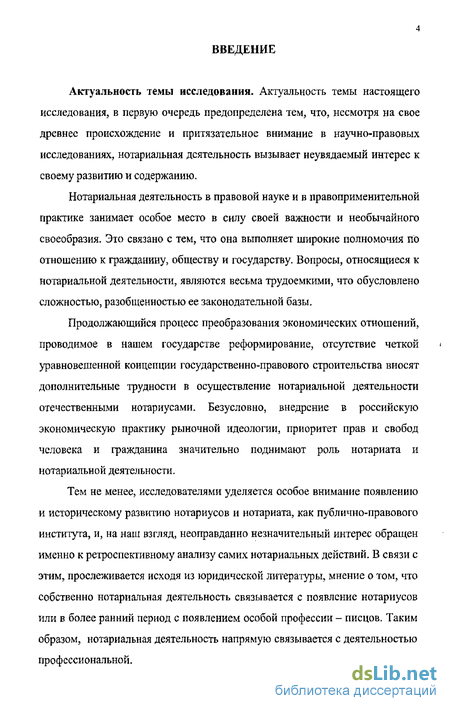 4

ВВЕДЕНИЕ

Актуальность темы исследования. Актуальность темы настоящего исследования, в первую очередь предопределена тем, что, несмотря на свое древнее происхождение и притязательное внимание в научно-правовых исследованиях, нотариальная деятельность вызывает неувядаемый интерес к своему развитию и содержанию.

Нотариальная деятельность в правовой науке и в правоприменительной практике занимает особое место в силу своей важности и необычайного своеобразия. Это связано с тем, что она выполняет широкие полномочия по отношению к гражданину, обществу и государству. Вопросы, относящиеся к нотариальной деятельности, являются весьма трудоемкими, что обусловлено сложностью, разобщенностью ее законодательной базы.

Продолжающийся процесс преобразования экономических отношений, проводимое в нашем государстве реформирование, отсутствие четкой уравновешенной концепции государственно-правового строительства вносят дополнительные трудности в осуществление нотариальной деятельности отечественными нотариусами. Безусловно, внедрение в российскую экономическую практику рыночной идеологии, приоритет прав и свобод человека и гражданина значительно поднимают роль нотариата и нотариальной деятельности.

Тем не менее, исследователями уделяется особое внимание появлению и историческому развитию нотариусов и нотариата, как публично-правового института, и, на наш взгляд, неоправданно незначительный интерес обращен именно к ретроспективному анализу самих нотариальных действий. В связи с этим, прослеживается исходя из юридической литературы, мнение о том, что собственно нотариальная деятельность связывается с появление нотариусов или в более ранний период с появлением особой профессии – писцов. Таким образом, нотариальная деятельность напрямую связывается с деятельностью профессиональной.

dsLib.net
библиотека диссертаций